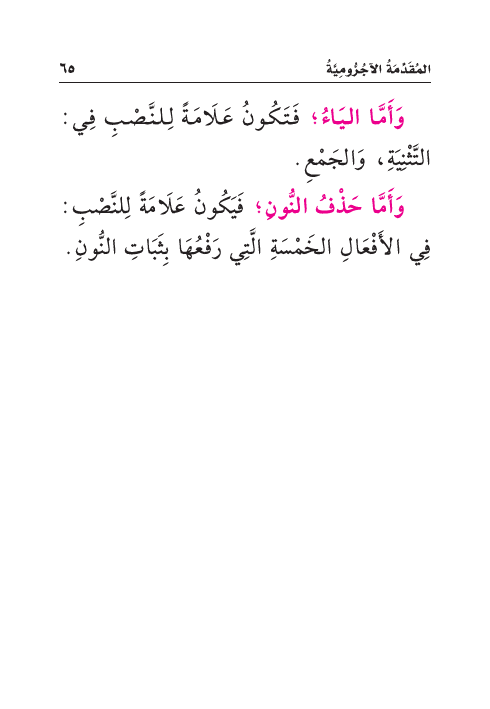 المُقَدِّمَةُ الآجُرُّومِيَّةُ ٦٥

وَأَمَّا اليَاءُ؛ فَتَكُونُ عَلَامَةً لِلنَّصْبِ فِي: التَّثْنِيَةِ، وَالجَمْعِ.

وَأَمَّا حَذْفُ النُّونِ؛ فَيَكُونُ عَلَامَةً لِلنَّصْبِ: فِي الأَفْعَالِ الخَمْسَةِ الَّتِي رَفْعُهَا بِثَبَاتِ النُّونِ.